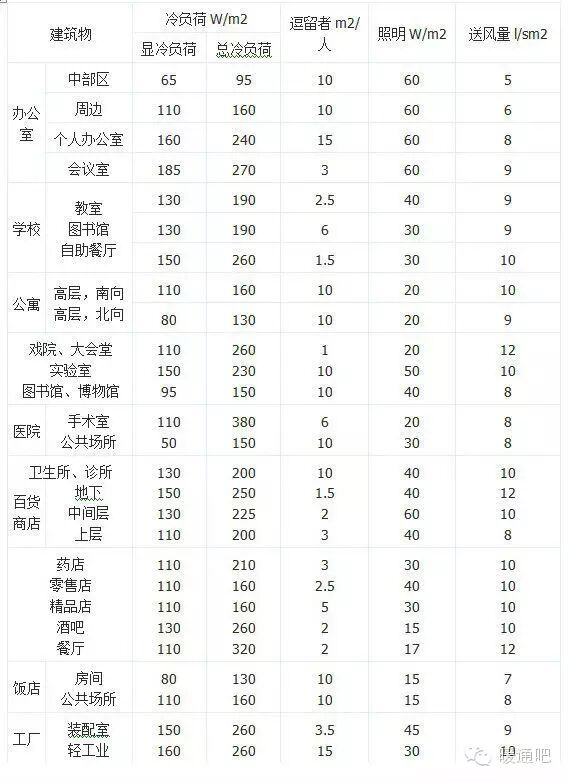 | 建筑物 | | 冷负荷 W/m2 | | 逗留者 m2/人 | 照明 W/m2 | 送风量 l/sm2 |
|---|---|---|---|---|---|---|
| | | 显冷负荷 | 总冷负荷 | | | |
| 办公室 | 中部区 | 65 | 95 | 10 | 60 | 5 |
| | 周边 | 110 | 160 | 10 | 60 | 6 |
| | 个人办公室 | 160 | 240 | 15 | 60 | 8 |
| | 会议室 | 185 | 270 | 3 | 60 | 9 |
| 学校 | 教室 | 130 | 190 | 2.5 | 40 | 9 |
| | 图书馆 | 130 | 190 | 6 | 30 | 9 |
| | 自助餐厅 | 150 | 260 | 1.5 | 30 | 10 |
| 公寓 | 高层，南向 | 110 | 160 | 10 | 20 | 10 |
| | 高层，北向 | 80 | 130 | 10 | 20 | 9 |
| 戏院、大会堂 | | 110 | 260 | 1 | 20 | 12 |
| 实验室 | | 150 | 230 | 10 | 50 | 10 |
| 图书馆、博物馆 | | 95 | 150 | 10 | 40 | 8 |
| 医院 | 手术室 | 110 | 380 | 6 | 20 | 8 |
| | 公共场所 | 50 | 150 | 10 | 30 | 8 |
| 卫生所、诊所 | | 130 | 200 | 10 | 40 | 10 |
| 百货商店 | 地下 | 150 | 250 | 1.5 | 40 | 12 |
| | 中间层 | 130 | 225 | 2 | 60 | 10 |
| | 上层 | 110 | 200 | 3 | 40 | 8 |
| 药店 | | 110 | 210 | 3 | 30 | 10 |
| 零售店 | | 110 | 160 | 2.5 | 40 | 10 |
| 精品店 | | 110 | 160 | 5 | 30 | 10 |
| 酒吧 | | 130 | 260 | 2 | 15 | 10 |
| 餐厅 | | 110 | 320 | 2 | 17 | 12 |
| 饭店 | 房间 | 80 | 130 | 10 | 15 | 7 |
| | 公共场所 | 110 | 160 | 10 | 15 | 8 |
| 工厂 | 装配室 | 150 | 260 | 3.5 | 45 | 9 |
| | 轻工业 | 160 | 260 | 15 | 30 | 10 |

暖通吧